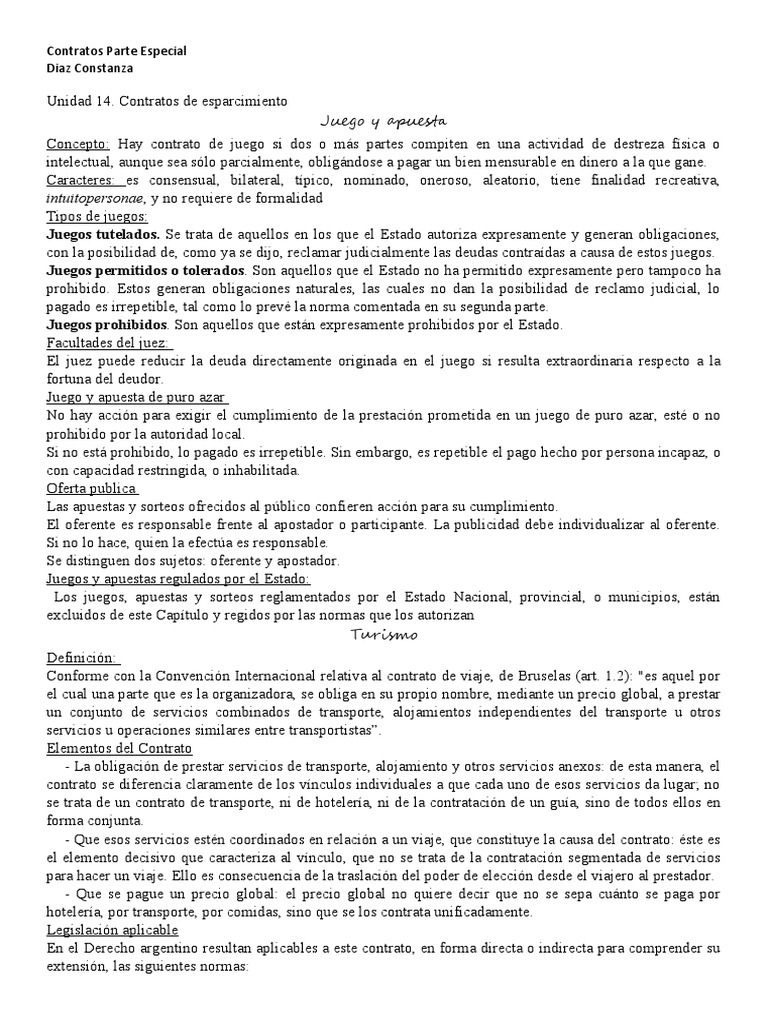 Contratos Parte Especial
Díaz Constanza

Unidad 14. Contratos de esparcimiento

Juego y apuesta

Concepto: Hay contrato de juego si dos o más partes compiten en una actividad de destreza física o intelectual, aunque sea sólo parcialmente, obligándose a pagar un bien mensurable en dinero a la que gane.
Caracteres: es consensual, bilateral, típico, nominado, oneroso, aleatorio, tiene finalidad recreativa, intuitopersonae, y no requiere de formalidad
Tipos de juegos:
Juegos tutelados. Se trata de aquellos en los que el Estado autoriza expresamente y generan obligaciones, con la posibilidad de, como ya se dijo, reclamar judicialmente las deudas contraídas a causa de estos juegos.
Juegos permitidos o tolerados. Son aquellos que el Estado no ha permitido expresamente pero tampoco ha prohibido. Estos generan obligaciones naturales, las cuales no dan la posibilidad de reclamo judicial, lo pagado es irrepetible, tal como lo prevé la norma comentada en su segunda parte.
Juegos prohibidos. Son aquellos que están expresamente prohibidos por el Estado.
Facultades del juez:
El juez puede reducir la deuda directamente originada en el juego si resulta extraordinaria respecto a la fortuna del deudor.
Juego y apuesta de puro azar
No hay acción para exigir el cumplimiento de la prestación prometida en un juego de puro azar, esté o no prohibido por la autoridad local.
Si no está prohibido, lo pagado es irrepetible. Sin embargo, es repetible el pago hecho por persona incapaz, o con capacidad restringida, o inhabilitada.
Oferta publica
Las apuestas y sorteos ofrecidos al público confieren acción para su cumplimiento.
El oferente es responsable frente al apostador o participante. La publicidad debe individualizar al oferente. Si no lo hace, quien la efectúa es responsable.
Se distinguen dos sujetos: oferente y apostador.
Juegos y apuestas regulados por el Estado:
Los juegos, apuestas y sorteos reglamentados por el Estado Nacional, provincial, o municipios, están excluidos de este Capítulo y regidos por las normas que los autorizan

Turismo

Definición:
Conforme con la Convención Internacional relativa al contrato de viaje, de Bruselas (art. 1.2): "es aquel por el cual una parte que es la organizadora, se obliga en su propio nombre, mediante un precio global, a prestar un conjunto de servicios combinados de transporte, alojamientos independientes del transporte u otros servicios u operaciones similares entre transportistas".
Elementos del Contrato
- La obligación de prestar servicios de transporte, alojamiento y otros servicios anexos: de esta manera, el contrato se diferencia claramente de los vínculos individuales a que cada uno de esos servicios da lugar; no se trata de un contrato de transporte, ni de hotelería, ni de la contratación de un guía, sino de todos ellos en forma conjunta.
- Que esos servicios estén coordinados en relación a un viaje, que constituye la causa del contrato: éste es el elemento decisivo que caracteriza al vínculo, que no se trata de la contratación segmentada de servicios para hacer un viaje. Ello es consecuencia de la traslación del poder de elección desde el viajero al prestador.
- Que se pague un precio global: el precio global no quiere decir que no se sepa cuánto se paga por hotelería, por transporte, por comidas, sino que se los contrata unificadamente.
Legislación aplicable
En el Derecho argentino resultan aplicables a este contrato, en forma directa o indirecta para comprender su extensión, las siguientes normas: